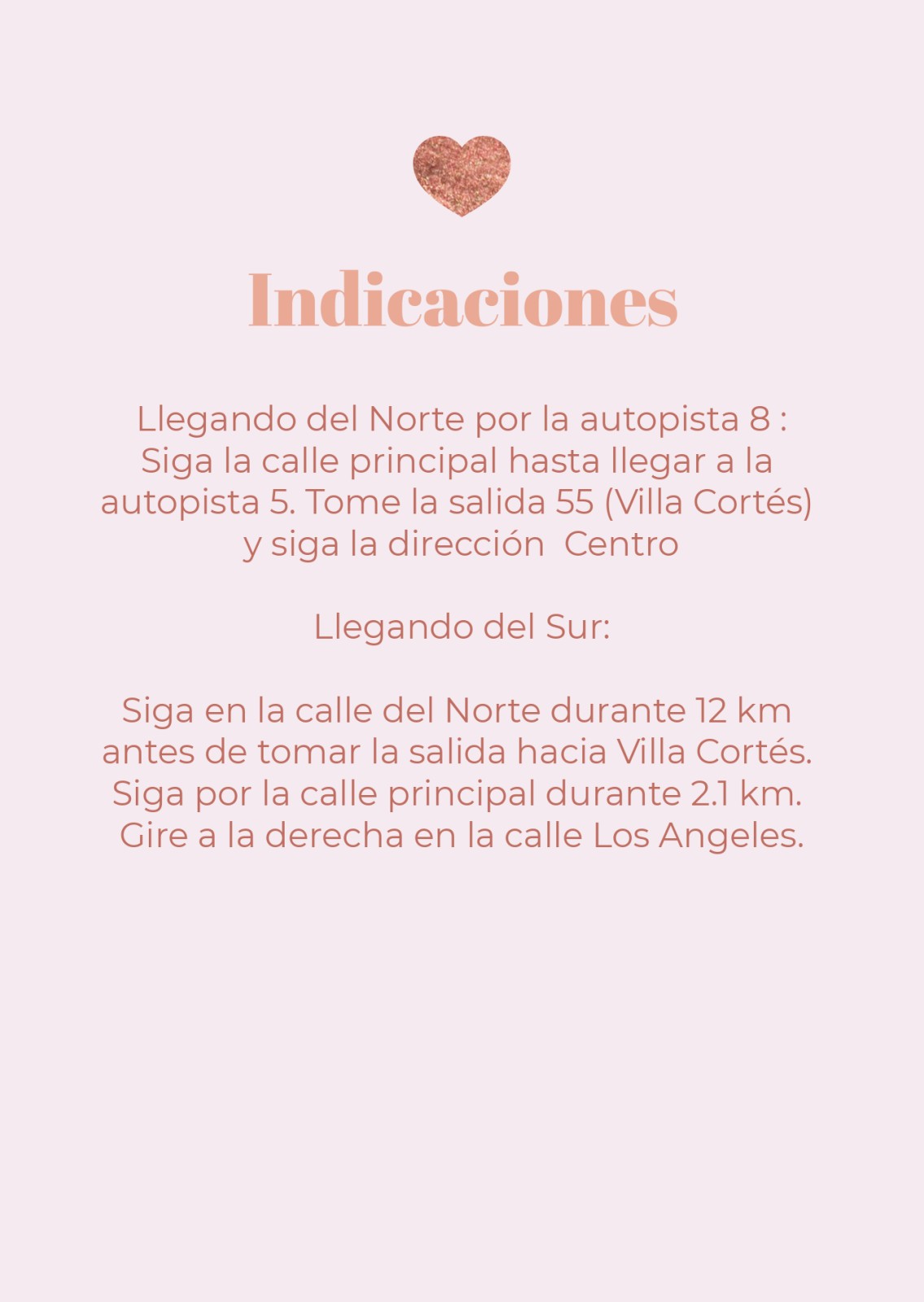 Indicaciones

Llegando del Norte por la autopista 8 : Siga la calle principal hasta llegar a la autopista 5. Tome la salida 55 (Villa Cortés) y siga la dirección Centro

Llegando del Sur:

Siga en la calle del Norte durante 12 km antes de tomar la salida hacia Villa Cortés. Siga por la calle principal durante 2.1 km. Gire a la derecha en la calle Los Angeles.